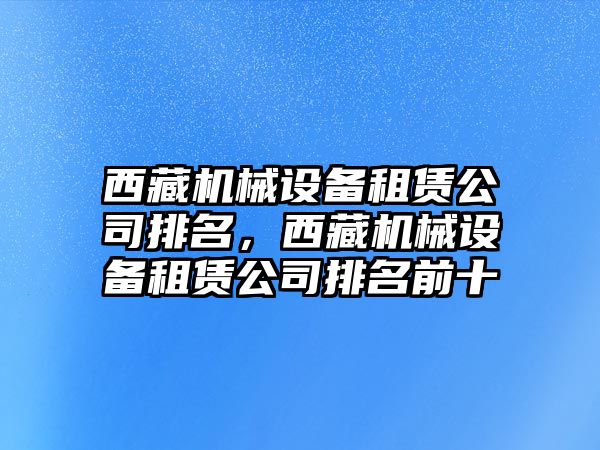 西藏机械设备租赁公司排名，西藏机械设备租赁公司排名前十